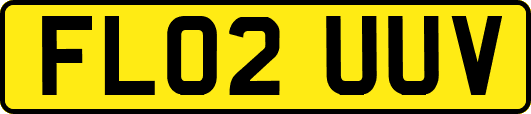 FL02 UUV